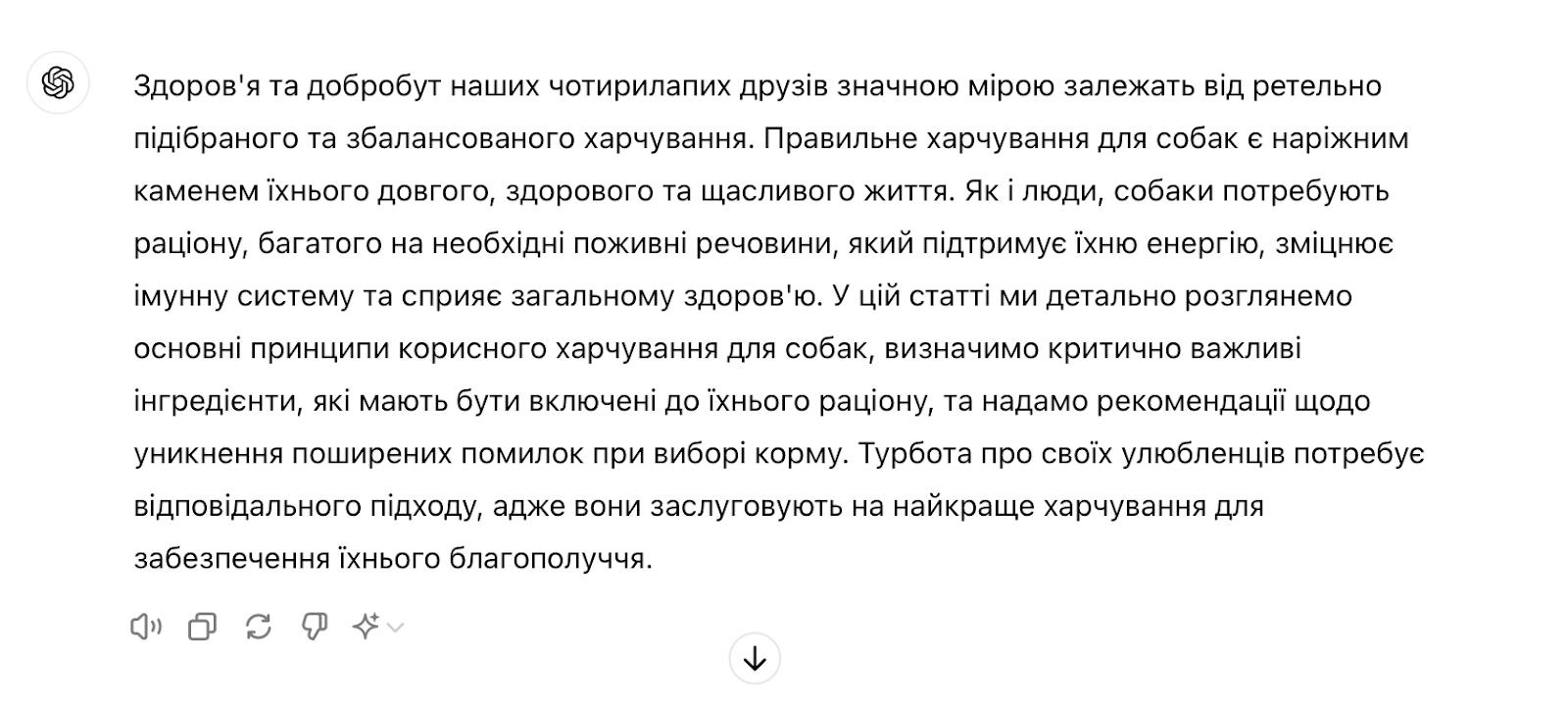 Здоров'я та добробут наших чотирилапих друзів значною мірою залежать від ретельно підібраного та збалансованого харчування. Правильне харчування для собак є наріжним каменем їхнього довгого, здорового та щасливого життя. Як і люди, собаки потребують раціону, багатого на необхідні поживні речовини, який підтримує їхню енергію, зміцнює імунну систему та сприяє загальному здоров'ю. У цій статті ми детально розглянемо основні принципи корисного харчування для собак, визначимо критично важливі інгредієнти, які мають бути включені до їхнього раціону, та надамо рекомендації щодо уникнення поширених помилок при виборі корму. Турбота про своїх улюбленців потребує відповідального підходу, адже вони заслуговують на найкраще харчування для забезпечення їхнього благополуччя.